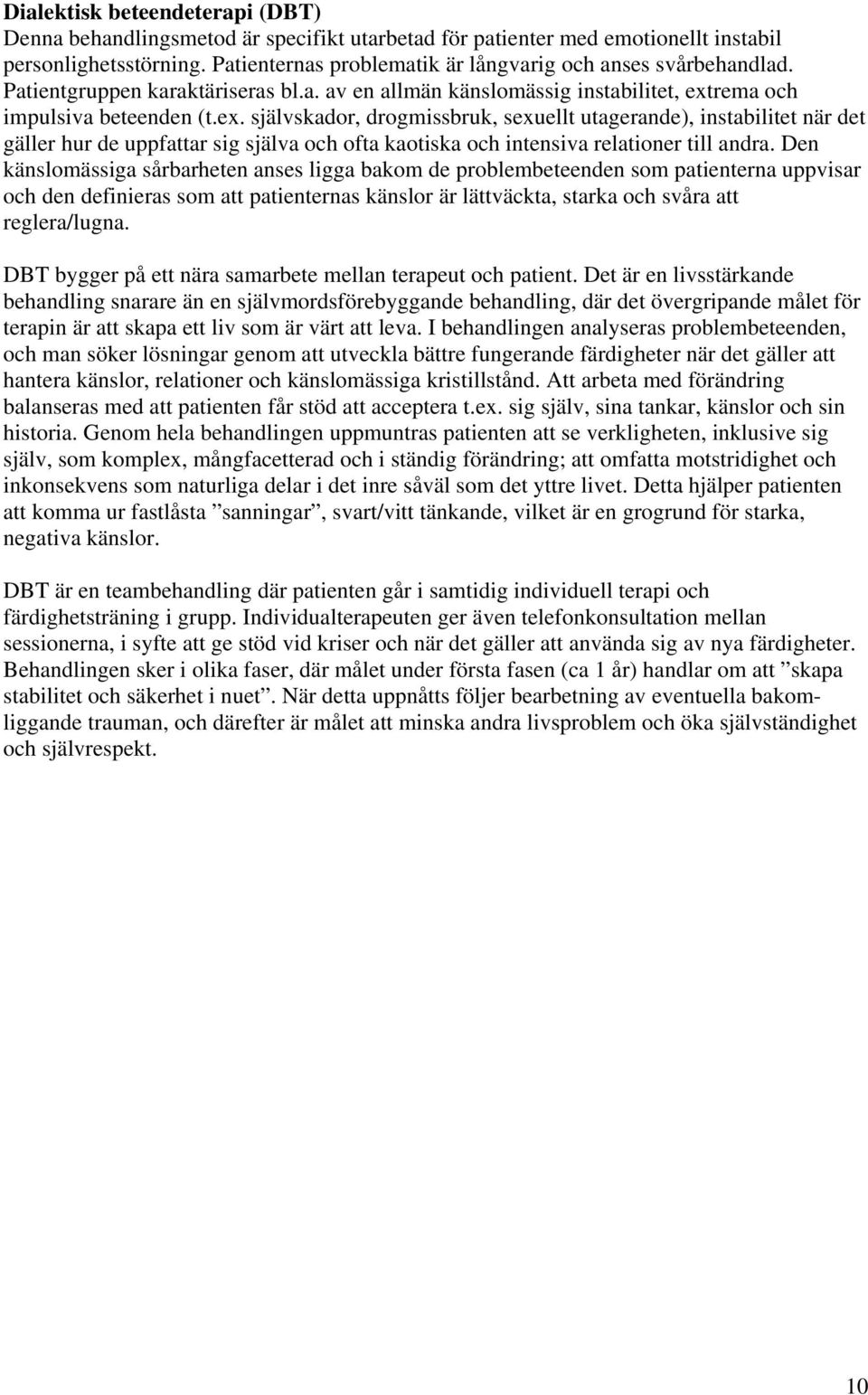 Dialektisk beteendeterapi (DBT)
Denna behandlingsmetod är specifikt utarbetad för patienter med emotionellt instabil personlighetsstörning. Patienternas problematik är långvarig och anses svårbehandlad. Patientgruppen karaktäriseras bl.a. av en allmän känslomässig instabilitet, extrema och impulsiva beteenden (t.ex. självskador, drogmissbruk, sexuellt utagerande), instabilitet när det gäller hur de uppfattar sig själva och ofta kaotiska och intensiva relationer till andra. Den känslomässiga sårbarheten anses ligga bakom de problembeteenden som patienterna uppvisar och den definieras som att patienternas känslor är lättväckta, starka och svåra att reglera/lugna.

DBT bygger på ett nära samarbete mellan terapeut och patient. Det är en livsstärkande behandling snarare än en självmordsförebyggande behandling, där det övergripande målet för terapin är att skapa ett liv som är värt att leva. I behandlingen analyseras problembeteenden, och man söker lösningar genom att utveckla bättre fungerande färdigheter när det gäller att hantera känslor, relationer och känslomässiga kristillstånd. Att arbeta med förändring balanseras med att patienten får stöd att acceptera t.ex. sig själv, sina tankar, känslor och sin historia. Genom hela behandlingen uppmuntras patienten att se verkligheten, inklusive sig själv, som komplex, mångfacetterad och i ständig förändring; att omfatta motstridighet och inkonsekvens som naturliga delar i det inre såväl som det yttre livet. Detta hjälper patienten att komma ur fastlåsta ”sanningar”, svart/vitt tänkande, vilket är en grogrund för starka, negativa känslor.

DBT är en teambehandling där patienten går i samtidig individuell terapi och färdighetsträning i grupp. Individualterapeuten ger även telefonkonsultation mellan sessionerna, i syfte att ge stöd vid kriser och när det gäller att använda sig av nya färdigheter. Behandlingen sker i olika faser, där målet under första fasen (ca 1 år) handlar om att ”skapa stabilitet och säkerhet i nuet”. När detta uppnåtts följer bearbetning av eventuella bakomliggande trauman, och därefter är målet att minska andra livsproblem och öka självständighet och självrespekt.

10